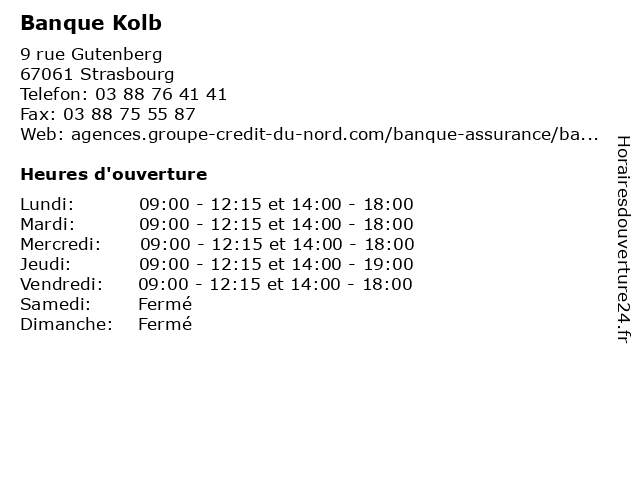 Banque Kolb

9 rue Gutenberg
67061 Strasbourg
Telefon: 03 88 76 41 41
Fax: 03 88 75 55 87
Web: agences.groupe-credit-du-nord.com/banque-assurance/ba...

Heures d'ouverture

| | |
|---|---|
| Lundi: | 09:00 - 12:15 et 14:00 - 18:00 |
| Mardi: | 09:00 - 12:15 et 14:00 - 18:00 |
| Mercredi: | 09:00 - 12:15 et 14:00 - 18:00 |
| Jeudi: | 09:00 - 12:15 et 14:00 - 19:00 |
| Vendredi: | 09:00 - 12:15 et 14:00 - 18:00 |
| Samedi: | Fermé |
| Dimanche: | Fermé |

Horairesdouverture24.fr